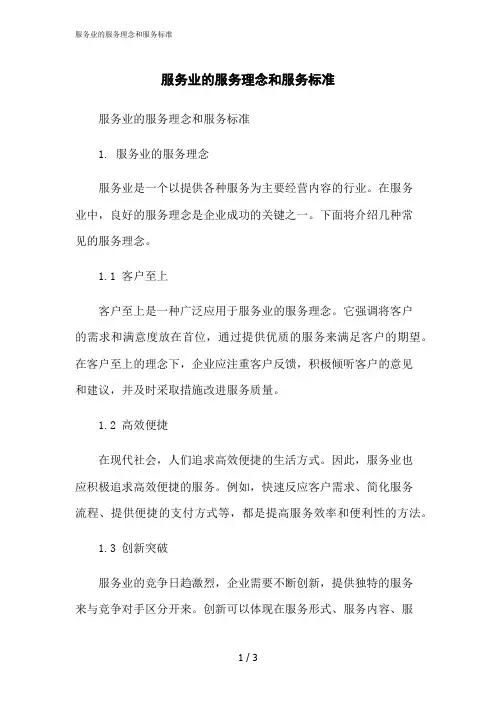 服务业的服务理念和服务标准

服务业的服务理念和服务标准

服务业的服务理念和服务标准

1. 服务业的服务理念

服务业是一个以提供各种服务为主要经营内容的行业。在服务业中，良好的服务理念是企业成功的关键之一。下面将介绍几种常见的服务理念。

1.1 客户至上

客户至上是一种广泛应用于服务业的服务理念。它强调将客户的需求和满意度放在首位，通过提供优质的服务来满足客户的期望。在客户至上的理念下，企业应注重客户反馈，积极倾听客户的意见和建议，并及时采取措施改进服务质量。

1.2 高效便捷

在现代社会，人们追求高效便捷的生活方式。因此，服务业也应积极追求高效便捷的服务。例如，快速反应客户需求、简化服务流程、提供便捷的支付方式等，都是提高服务效率和便利性的方法。

1.3 创新突破

服务业的竞争日趋激烈，企业需要不断创新，提供独特的服务来与竞争对手区分开来。创新可以体现在服务形式、服务内容、服

1 / 3